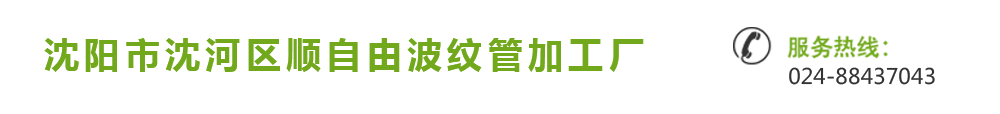 沈阳市沈河区顺自由波纹管加工厂

服务热线：
024-88437043